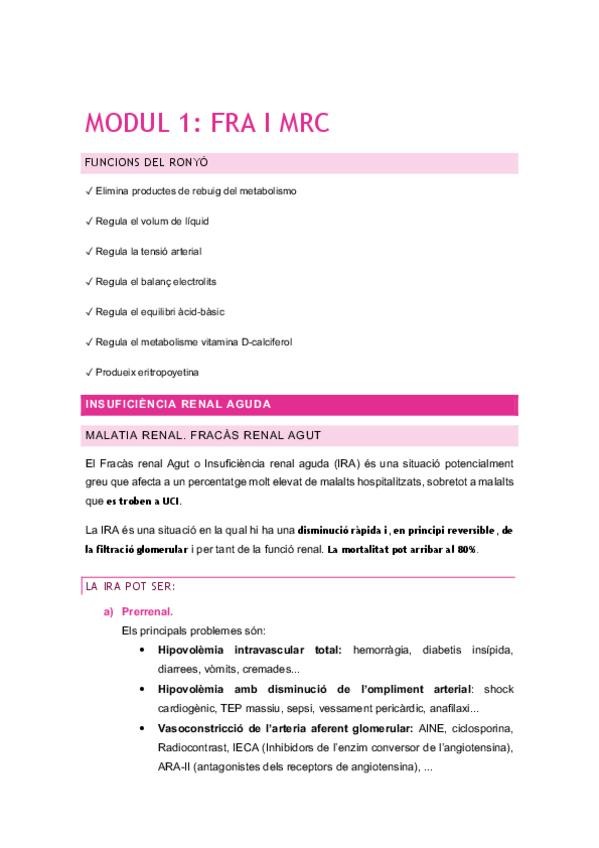 MODUL 1: FRA I MRC

FUNCIONS DEL RONYÓ

✓ Elimina productes de rebuig del metabolismo

✓ Regula el volum de líquid

✓ Regula la tensió arterial

✓ Regula el balanç electrolits

✓ Regula el equilibri àcid-bàsic

✓ Regula el metabolisme vitamina D-calciferol

✓ Produeix eritropoyetina

INSUFICIÈNCIA RENAL AGUDA

MALATIA RENAL. FRACÀS RENAL AGUT

El Fracàs renal Agut o Insuficiència renal aguda (IRA) és una situació potencialment greu que afecta a un percentatge molt elevat de malalts hospitalitzats, sobretot a malalts que es troben a UCI.

La IRA és una situació en la qual hi ha una disminució ràpida i, en principi reversible, de la filtració glomerular i per tant de la funció renal. La mortalitat pot arribar al 80%.

LA IRA POT SER:

a) Prerrenal.

Els principals problemes són:

• Hipovolèmia intravascular total: hemorràgia, diabetis insípida, diarrees, vòmits, cremades...

• Hipovolèmia amb disminució de l'ompliment arterial: shock cardiogènic, TEP massiu, sepsi, vessament pericàrdic, anafilaxi...

• Vasoconstricció de l'arteria aferent glomerular: AINE, ciclosporina, Radiocontrast, IECA (Inhibidors de l'enzim conversor de l'angiotensina), ARA-II (antagonistes dels receptors de angiotensina), ...